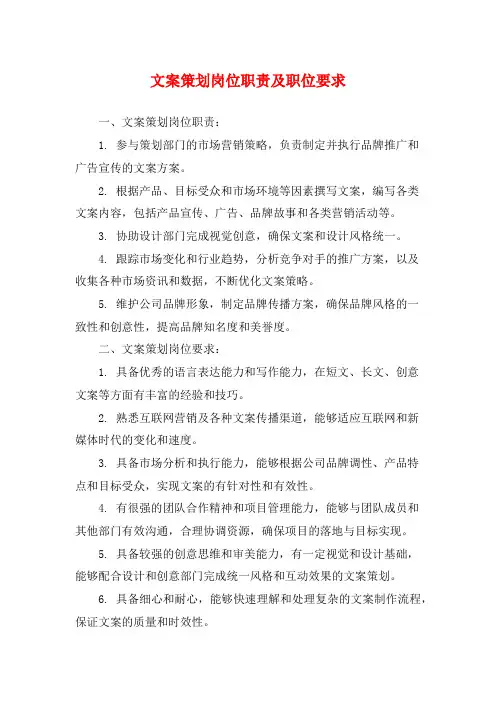 文案策划岗位职责及职位要求

一、文案策划岗位职责：

1. 参与策划部门的市场营销策略，负责制定并执行品牌推广和广告宣传的文案方案。

2. 根据产品、目标受众和市场环境等因素撰写文案，编写各类文案内容，包括产品宣传、广告、品牌故事和各类营销活动等。

3. 协助设计部门完成视觉创意，确保文案和设计风格统一。

4. 跟踪市场变化和行业趋势，分析竞争对手的推广方案，以及收集各种市场资讯和数据，不断优化文案策略。

5. 维护公司品牌形象，制定品牌传播方案，确保品牌风格的一致性和创意性，提高品牌知名度和美誉度。

二、文案策划岗位要求：

1. 具备优秀的语言表达能力和写作能力，在短文、长文、创意文案等方面有丰富的经验和技巧。

2. 熟悉互联网营销及各种文案传播渠道，能够适应互联网和新媒体时代的变化和速度。

3. 具备市场分析和执行能力，能够根据公司品牌调性、产品特点和目标受众，实现文案的有针对性和有效性。

4. 有很强的团队合作精神和项目管理能力，能够与团队成员和其他部门有效沟通，合理协调资源，确保项目的落地与目标实现。

5. 具备较强的创意思维和审美能力，有一定视觉和设计基础，能够配合设计和创意部门完成统一风格和互动效果的文案策划。

6. 具备细心和耐心，能够快速理解和处理复杂的文案制作流程，保证文案的质量和时效性。